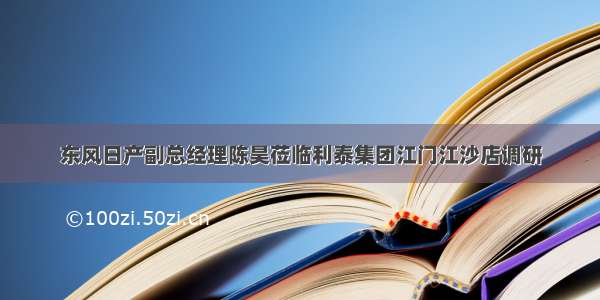 东风日产副总经理陈昊莅临利泰集团江门江沙店调研

©100zi.50zi.cn